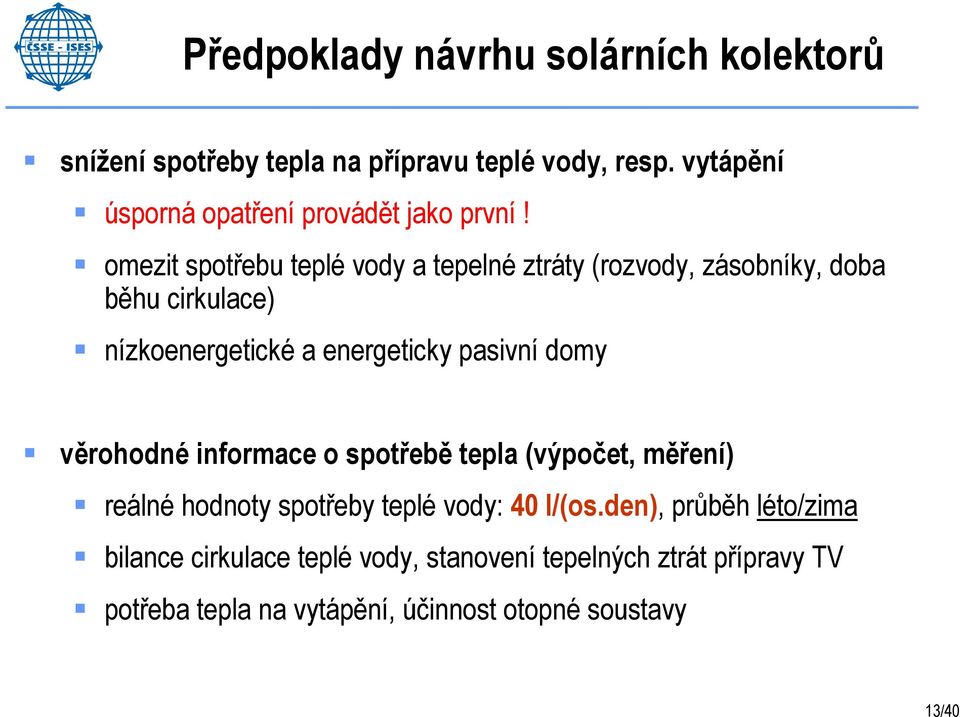 ČSSE - ISES

Předpoklady návrhu solárních kolektorů

snížení spotřeby tepla na přípravu teplé vody, resp. vytápění

úsporná opatření provádět jako první !

omezit spotřebu teplé vody a tepelné ztráty (rozvody, zásobníky, doba běhu cirkulace)

nízkoenergetické a energeticky pasivní domy

věrohodné informace o spotřebě tepla (výpočet, měření)

reálné hodnoty spotřeby teplé vody: 40 l/(os.den), průběh léto/zima

bilance cirkulace teplé vody, stanovení tepelných ztrát přípravy TV

potřeba tepla na vytápění, účinnost otopné soustavy

13/40